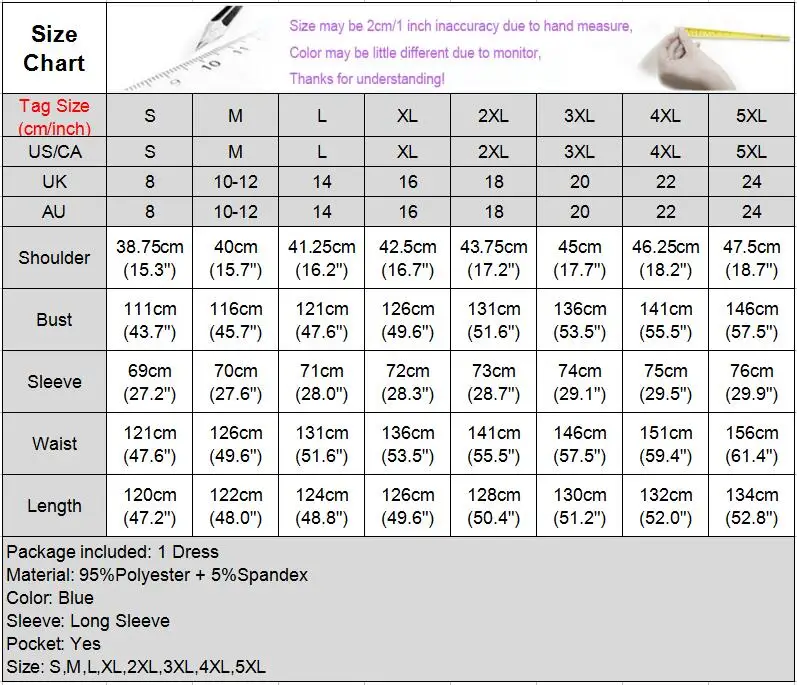 Size Chart

Size may be 2cm/1 inch inaccuracy due to hand measure,
Color may be little different due to monitor,
Thanks for understanding!

| Tag Size (cm/inch) | S | M | L | XL | 2XL | 3XL | 4XL | 5XL |
|---|---|---|---|---|---|---|---|---|
| US/CA | S | M | L | XL | 2XL | 3XL | 4XL | 5XL |
| UK | 8 | 10-12 | 14 | 16 | 18 | 20 | 22 | 24 |
| AU | 8 | 10-12 | 14 | 16 | 18 | 20 | 22 | 24 |
| Shoulder | 38.75cm (15.3") | 40cm (15.7") | 41.25cm (16.2") | 42.5cm (16.7") | 43.75cm (17.2") | 45cm (17.7") | 46.25cm (18.2") | 47.5cm (18.7") |
| Bust | 111cm (43.7") | 116cm (45.7") | 121cm (47.6") | 126cm (49.6") | 131cm (51.6") | 136cm (53.5") | 141cm (55.5") | 146cm (57.5") |
| Sleeve | 69cm (27.2") | 70cm (27.6") | 71cm (28.0") | 72cm (28.3") | 73cm (28.7") | 74cm (29.1") | 75cm (29.5") | 76cm (29.9") |
| Waist | 121cm (47.6") | 126cm (49.6") | 131cm (51.6") | 136cm (53.5") | 141cm (55.5") | 146cm (57.5") | 151cm (59.4") | 156cm (61.4") |
| Length | 120cm (47.2") | 122cm (48.0") | 124cm (48.8") | 126cm (49.6") | 128cm (50.4") | 130cm (51.2") | 132cm (52.0") | 134cm (52.8") |

Package included: 1 Dress
Material: 95%Polyester + 5%Spandex
Color: Blue
Sleeve: Long Sleeve
Pocket: Yes
Size: S,M,L,XL,2XL,3XL,4XL,5XL